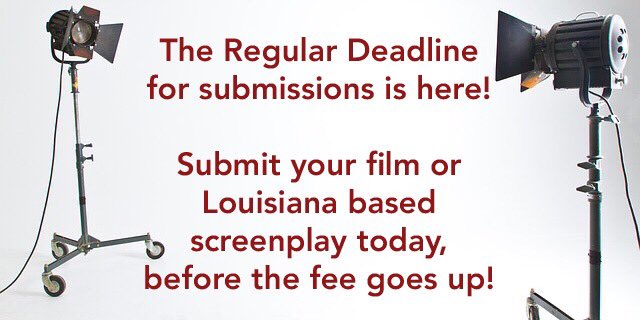 The Regular Deadline for submissions is here!

Submit your film or Louisiana based screenplay today, before the fee goes up!